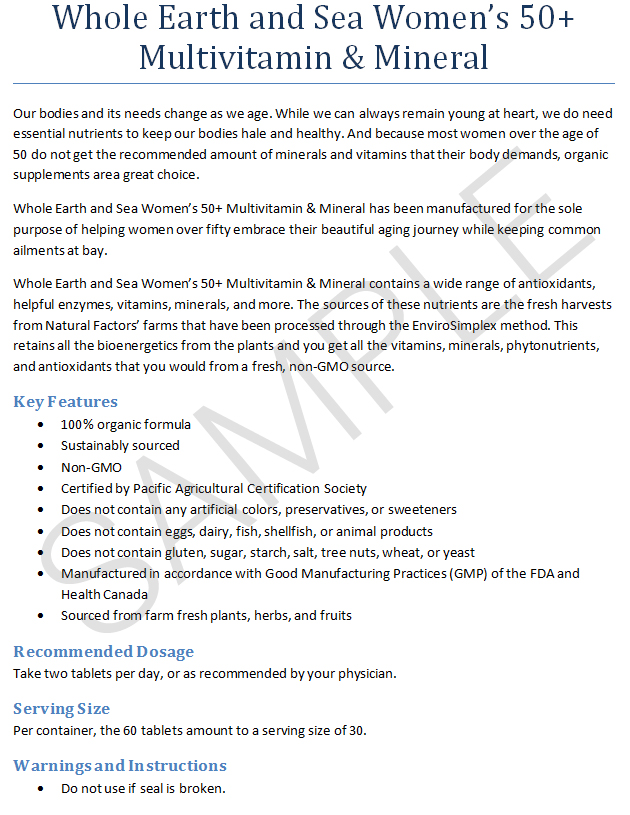 Whole Earth and Sea Women's 50+ Multivitamin & Mineral

Our bodies and its needs change as we age. While we can always remain young at heart, we do need essential nutrients to keep our bodies hale and healthy. And because most women over the age of 50 do not get the recommended amount of minerals and vitamins that their body demands, organic supplements area great choice.

Whole Earth and Sea Women's 50+ Multivitamin & Mineral has been manufactured for the sole purpose of helping women over fifty embrace their beautiful aging journey while keeping common ailments at bay.

Whole Earth and Sea Women's 50+ Multivitamin & Mineral contains a wide range of antioxidants, helpful enzymes, vitamins, minerals, and more. The sources of these nutrients are the fresh harvests from Natural Factors' farms that have been processed through the EnviroSimplex method. This retains all the bioenergetics from the plants and you get all the vitamins, minerals, phytonutrients, and antioxidants that you would from a fresh, non-GMO source.

Key Features
• 100% organic formula
• Sustainably sourced
• Non-GMO
• Certified by Pacific Agricultural Certification Society
• Does not contain any artificial colors, preservatives, or sweeteners
• Does not contain eggs, dairy, fish, shellfish, or animal products
• Does not contain gluten, sugar, starch, salt, tree nuts, wheat, or yeast
• Manufactured in accordance with Good Manufacturing Practices (GMP) of the FDA and Health Canada
• Sourced from farm fresh plants, herbs, and fruits

Recommended Dosage
Take two tablets per day, or as recommended by your physician.

Serving Size
Per container, the 60 tablets amount to a serving size of 30.

Warnings and Instructions
• Do not use if seal is broken.

SAMPLE